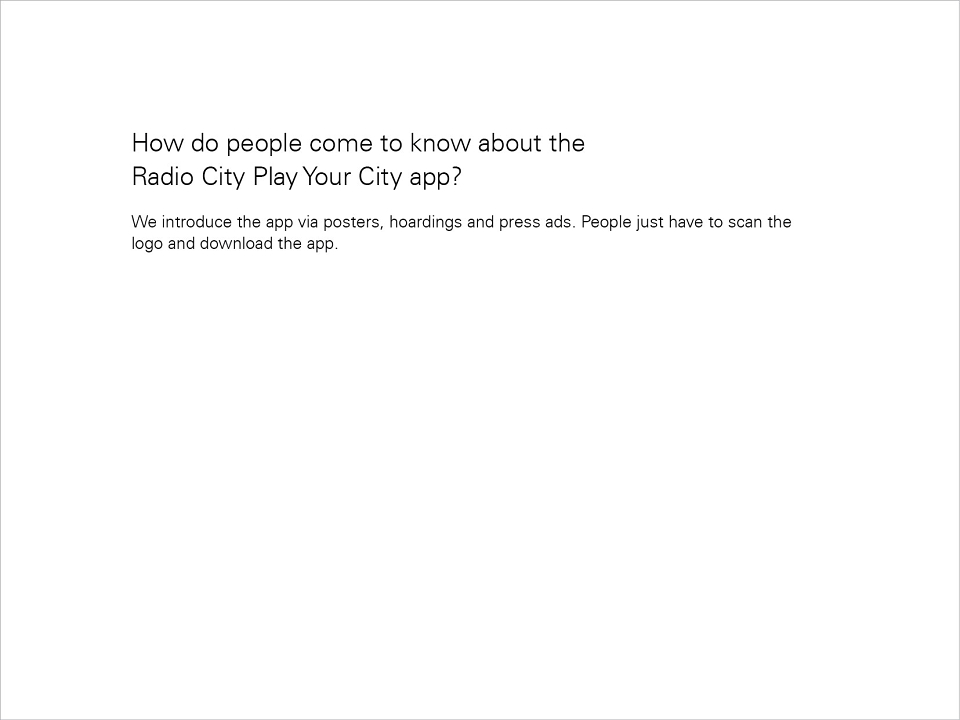 How do people come to know about the Radio City Play Your City app?

We introduce the app via posters, hoardings and press ads. People just have to scan the logo and download the app.